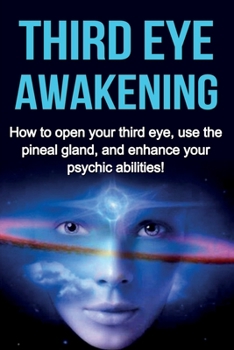 THIRD EYE AWAKENING

How to open your third eye, use the pineal gland, and enhance your psychic abilities!